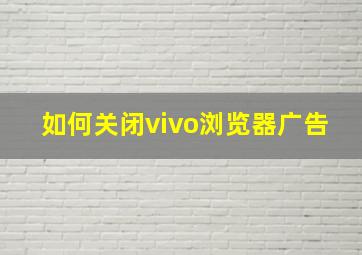 如何关闭vivo浏览器广告